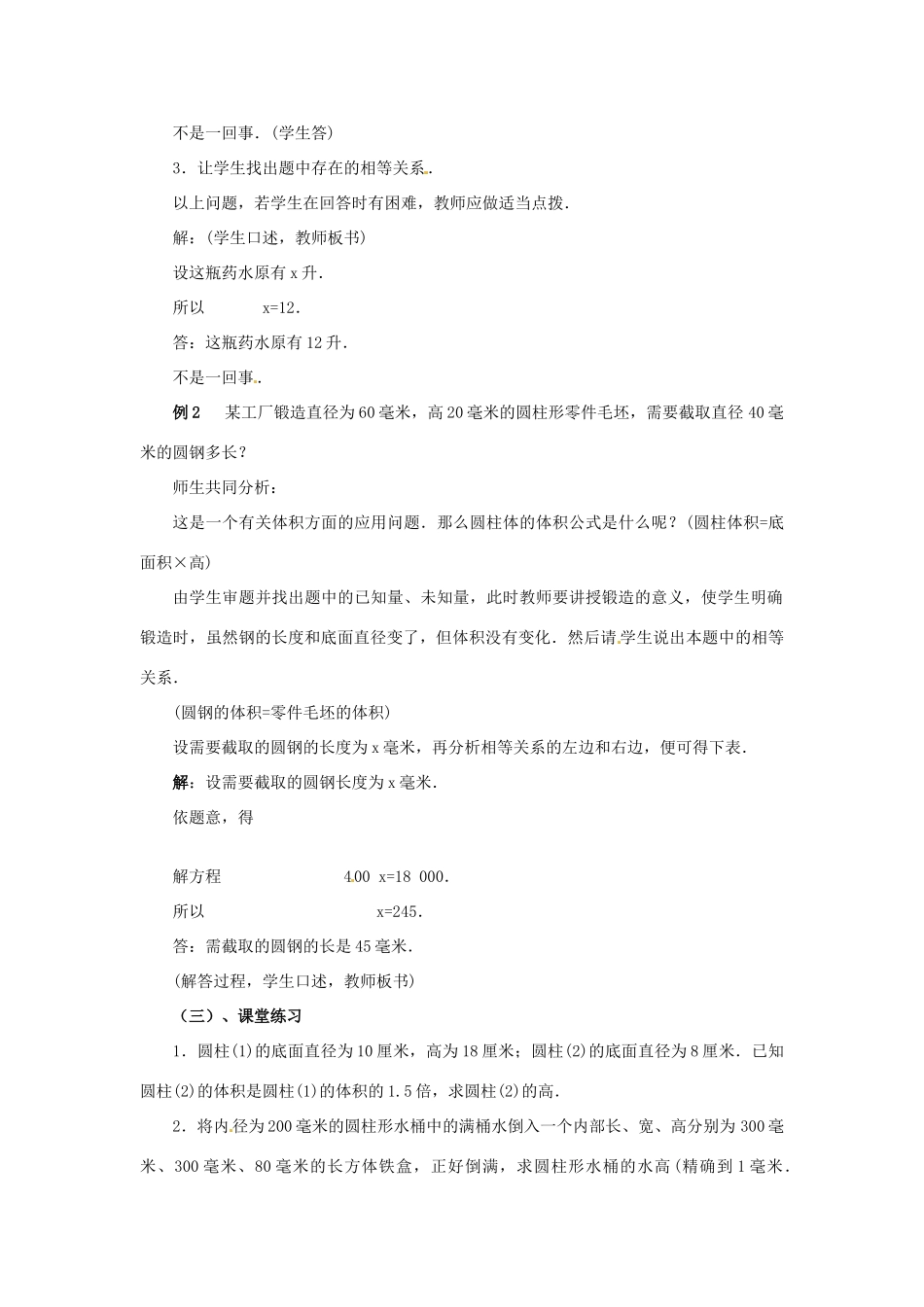 不是一回事.（学生答）

3．让学生找出题中存在的相等关系.

以上问题，若学生在回答时有困难，教师应做适当点拨.

解：（学生口述，教师板书）

设这瓶药水原有 x 升.

所以　　　x=12.

答：这瓶药水原有 12 升.

不是一回事.

例 2　某工厂锻造直径为 60 毫米，高 20 毫米的圆柱形零件毛坯，需要截取直径 40 毫米的圆钢多长？

师生共同分析：

这是一个有关体积方面的应用问题．那么圆柱体的体积公式是什么呢？（圆柱体积=底面积×高）

由学生审题并找出题中的已知量、未知量，此时教师要讲授锻造的意义，使学生明确锻造时，虽然钢的长度和底面直径变了，但体积没有变化．然后请学生说出本题中的相等关系.

（圆钢的体积=零件毛坯的体积）

设需要截取的圆钢的长度为 x 毫米，再分析相等关系的左边和右边，便可得下表.

解：设需要截取的圆钢长度为 x 毫米.

依题意，得

解方程　　　　400 x=18 000.

所以　　　　　　x=245.

答：需截取的圆钢的长是 45 毫米.

（解答过程，学生口述，教师板书）

（三）、课堂练习

1．圆柱(1)的底面直径为 10 厘米，高为 18 厘米；圆柱(2)的底面直径为 8 厘米．已知圆柱(2)的体积是圆柱(1)的体积的 1.5 倍，求圆柱(2)的高.

2．将内径为 200 毫米的圆柱形水桶中的满桶水倒入一个内部长、宽、高分别为 300 毫米、300 毫米、80 毫米的长方体铁盒，正好倒满，求圆柱形水桶的水高（精确到 1 毫米.